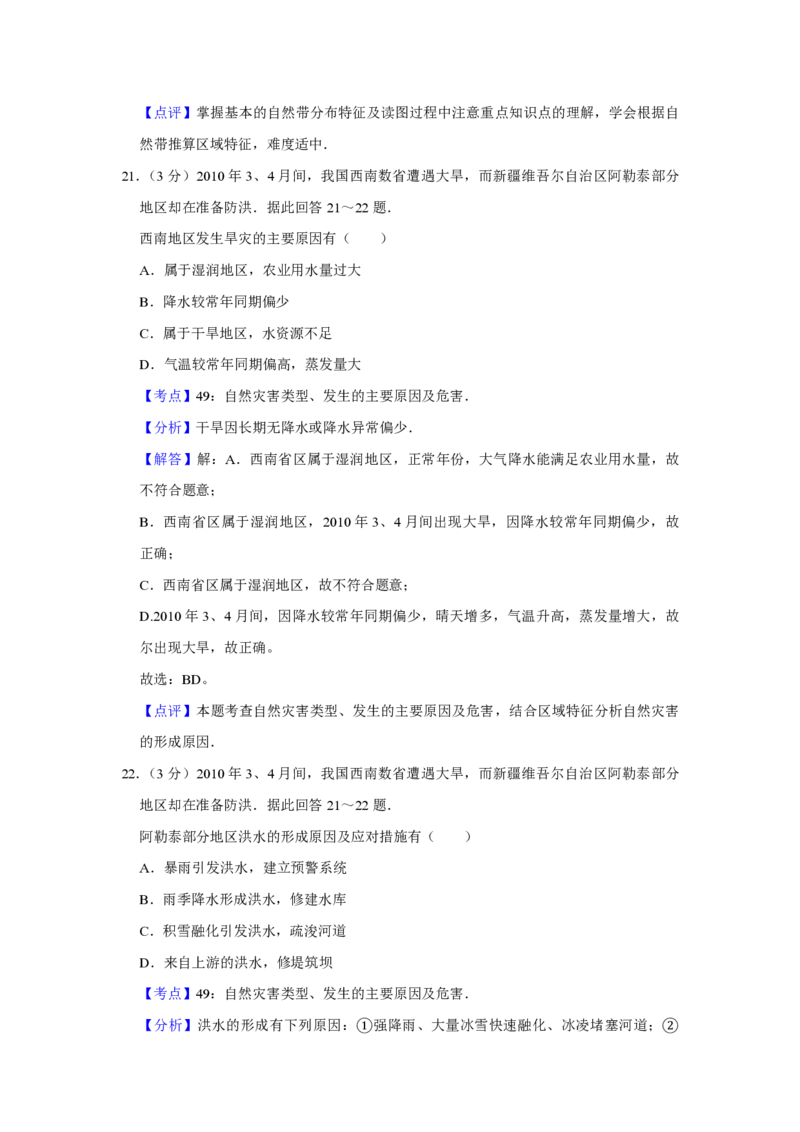 【点评】掌握基本的自然带分布特征及读图过程中注意重点知识点的理解，学会根据自然带推算区域特征，难度适中．

21．（3 分）2010 年 3、4 月间，我国西南数省遭遇大旱，而新疆维吾尔自治区阿勒泰部分地区却在准备防洪．据此回答 21～22 题．

西南地区发生旱灾的主要原因有（　　）

A．属于湿润地区，农业用水量过大

B．降水较常年同期偏少

C．属于干旱地区，水资源不足

D．气温较常年同期偏高，蒸发量大

【考点】49：自然灾害类型、发生的主要原因及危害．

【分析】干旱因长期无降水或降水异常偏少．

【解答】解：A．西南省区属于湿润地区，正常年份，大气降水能满足农业用水量，故不符合题意；

B．西南省区属于湿润地区，2010 年 3、4 月间出现大旱，因降水较常年同期偏少，故正确；

C．西南省区属于湿润地区，故不符合题意；

D.2010 年 3、4 月间，因降水较常年同期偏少，晴天增多，气温升高，蒸发量增大，故尔出现大旱，故正确。

故选：BD。

【点评】本题考查自然灾害类型、发生的主要原因及危害，结合区域特征分析自然灾害的形成原因．

22．（3 分）2010 年 3、4 月间，我国西南数省遭遇大旱，而新疆维吾尔自治区阿勒泰部分地区却在准备防洪．据此回答 21～22 题．

阿勒泰部分地区洪水的形成原因及应对措施有（　　）

A．暴雨引发洪水，建立预警系统

B．雨季降水形成洪水，修建水库

C．积雪融化引发洪水，疏浚河道

D．来自上游的洪水，修堤筑坝

【考点】49：自然灾害类型、发生的主要原因及危害．

【分析】洪水的形成有下列原因：①强降雨、大量冰雪快速融化、冰凌堵塞河道；②